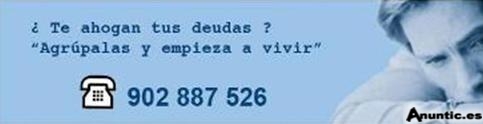 ¿ Te ahogan tus deudas ?
“Agrúpalas y empieza a vivir”

902 887 526

Anuntic.es